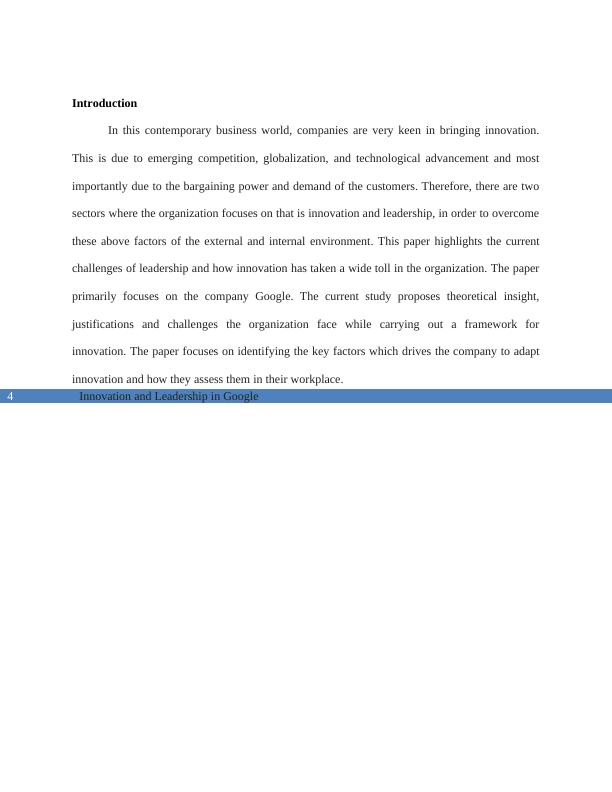 Introduction

In this contemporary business world, companies are very keen in bringing innovation. This is due to emerging competition, globalization, and technological advancement and most importantly due to the bargaining power and demand of the customers. Therefore, there are two sectors where the organization focuses on that is innovation and leadership, in order to overcome these above factors of the external and internal environment. This paper highlights the current challenges of leadership and how innovation has taken a wide toll in the organization. The paper primarily focuses on the company Google. The current study proposes theoretical insight, justifications and challenges the organization face while carrying out a framework for innovation. The paper focuses on identifying the key factors which drives the company to adapt innovation and how they assess them in their workplace.

4 Innovation and Leadership in Google